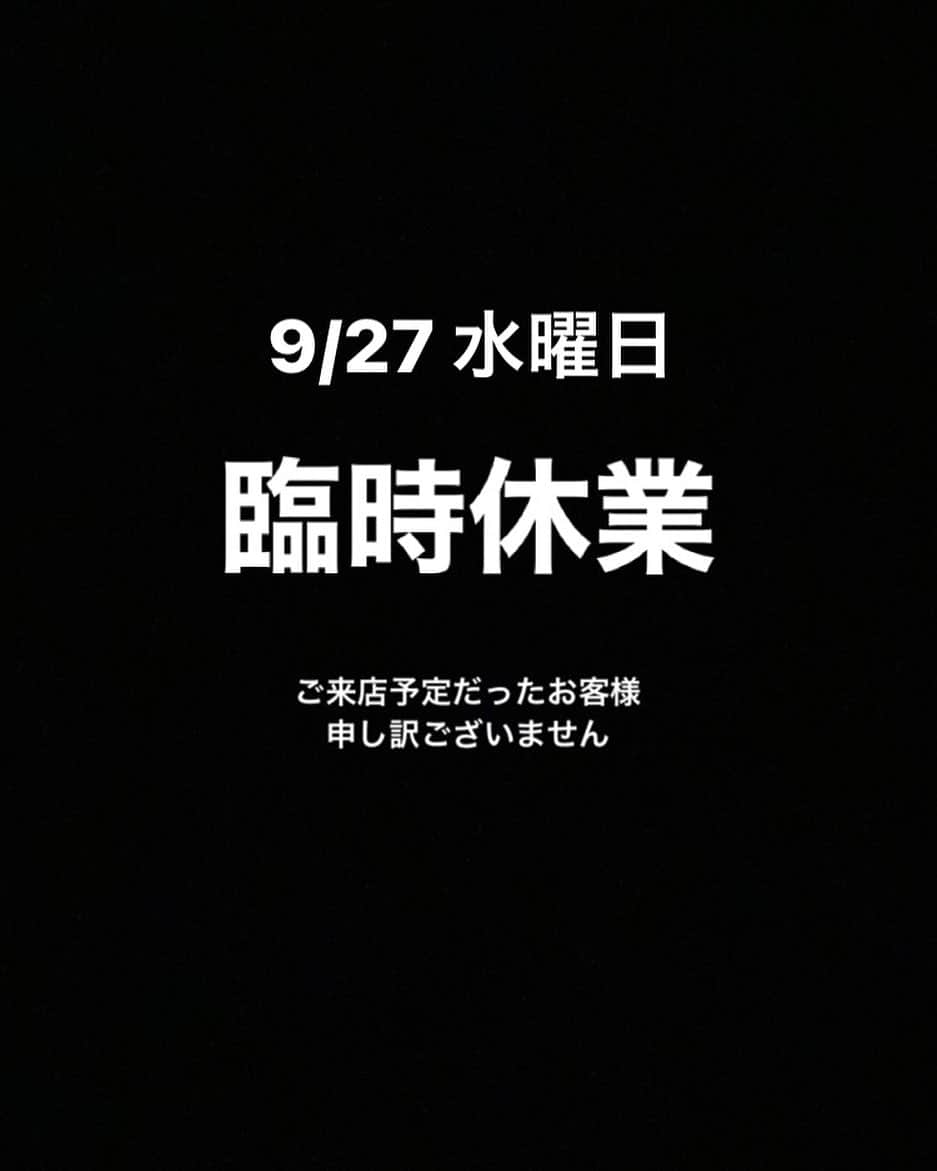 9/27 水曜日

臨時休業

ご来店予定だったお客様
申し訳ございません